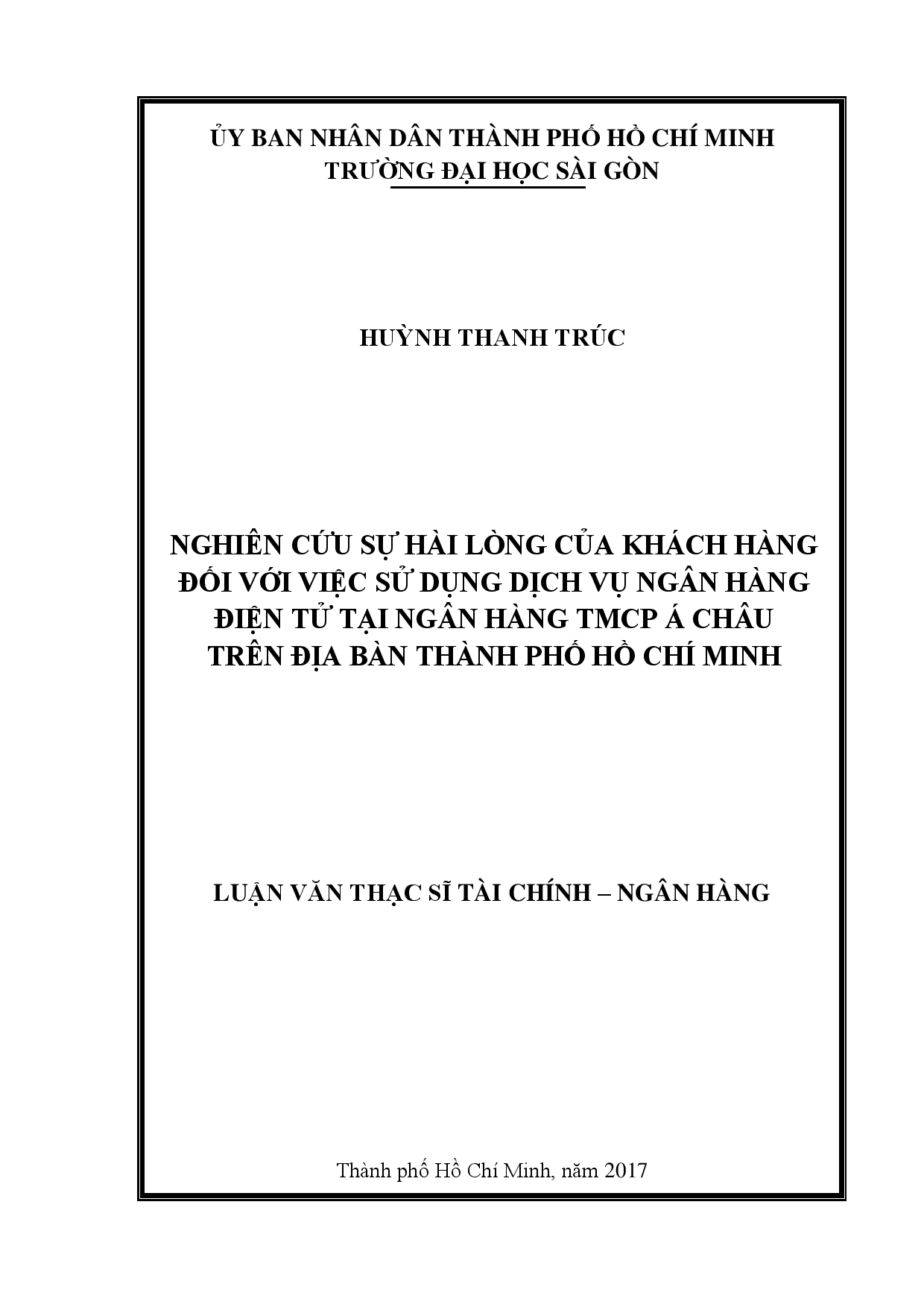 ỦY BAN NHÂN DÂN THÀNH PHỐ HỒ CHÍ MINH
TRƯỜNG ĐẠI HỌC SÀI GÒN

HUỲNH THANH TRÚC

NGHIÊN CỨU SỰ HÀI LÒNG CỦA KHÁCH HÀNG ĐỐI VỚI VIỆC SỬ DỤNG DỊCH VỤ NGÂN HÀNG ĐIỆN TỬ TẠI NGÂN HÀNG TMCP Á CHÂU TRÊN ĐỊA BÀN THÀNH PHỐ HỒ CHÍ MINH

LUẬN VĂN THẠC SĨ TÀI CHÍNH – NGÂN HÀNG

Thành phố Hồ Chí Minh, năm 2017